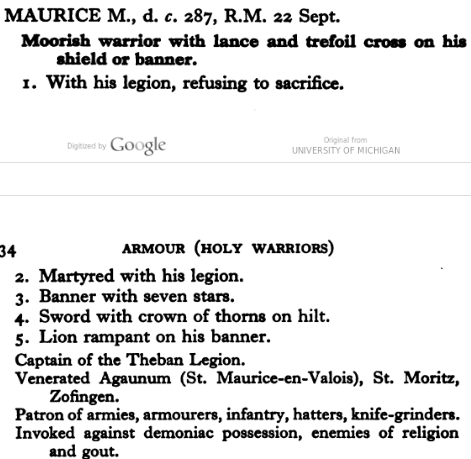 MAURICE M., d. c. 287, R.M. 22 Sept.

Moorish warrior with lance and trefoil cross on his shield or banner.

1. With his legion, refusing to sacrifice.

Digitized by Google

Original from UNIVERSITY OF MICHIGAN

34 ARMOUR (HOLY WARRIORS)

2. Martyred with his legion.
3. Banner with seven stars.
4. Sword with crown of thorns on hilt.
5. Lion rampant on his banner.

Captain of the Theban Legion.

Venerated Agaunum (St. Maurice-en-Valois), St. Moritz, Zofingen.

Patron of armies, armourers, infantry, hatters, knife-grinders.

Invoked against demoniac possession, enemies of religion and gout.